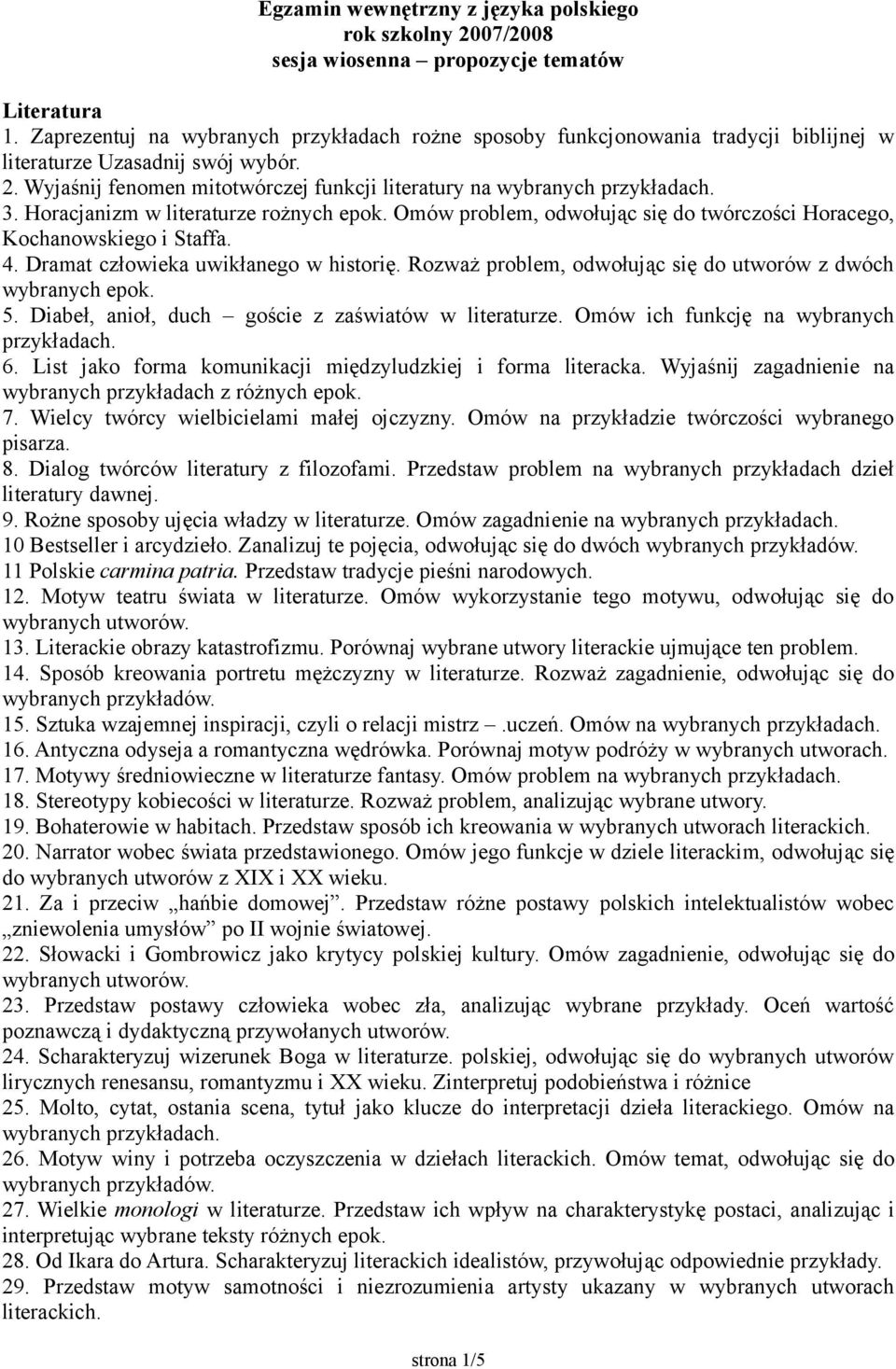 Egzamin wewnętrzny z języka polskiego
rok szkolny 2007/2008
sesja wiosenna – propozycje tematów

Literatura
1. Zaprezentuj na wybranych przykładach rożne sposoby funkcjonowania tradycji biblijnej w literaturze Uzasadnij swój wybór.
2. Wyjaśnij fenomen mitotwórczej funkcji literatury na wybranych przykładach.
3. Horacjanizm w literaturze rożnych epok. Omów problem, odwołując się do twórczości Horacego, Kochanowskiego i Staffa.
4. Dramat człowieka uwikłanego w historię. Rozważ problem, odwołując się do utworów z dwóch wybranych epok.
5. Diabeł, anioł, duch – goście z zaświatów w literaturze. Omów ich funkcję na wybranych przykładach.
6. List jako forma komunikacji międzyludzkiej i forma literacka. Wyjaśnij zagadnienie na wybranych przykładach z różnych epok.
7. Wielcy twórcy wielbicielami małej ojczyzny. Omów na przykładzie twórczości wybranego pisarza.
8. Dialog twórców literatury z filozofami. Przedstaw problem na wybranych przykładach dzieł literatury dawnej.
9. Rożne sposoby ujęcia władzy w literaturze. Omów zagadnienie na wybranych przykładach.
10 Bestseller i arcydzieło. Zanalizuj te pojęcia, odwołując się do dwóch wybranych przykładów.
11 Polskie carmina patria. Przedstaw tradycje pieśni narodowych.
12. Motyw teatru świata w literaturze. Omów wykorzystanie tego motywu, odwołując się do wybranych utworów.
13. Literackie obrazy katastrofizmu. Porównaj wybrane utwory literackie ujmujące ten problem.
14. Sposób kreowania portretu mężczyzny w literaturze. Rozważ zagadnienie, odwołując się do wybranych przykładów.
15. Sztuka wzajemnej inspiracji, czyli o relacji mistrz –.uczeń. Omów na wybranych przykładach.
16. Antyczna odyseja a romantyczna wędrówka. Porównaj motyw podróży w wybranych utworach.
17. Motywy średniowieczne w literaturze fantasy. Omów problem na wybranych przykładach.
18. Stereotypy kobiecości w literaturze. Rozważ problem, analizując wybrane utwory.
19. Bohaterowie w habitach. Przedstaw sposób ich kreowania w wybranych utworach literackich.
20. Narrator wobec świata przedstawionego. Omów jego funkcje w dziele literackim, odwołując się do wybranych utworów z XIX i XX wieku.
21. Za i przeciw „hańbie domowej”. Przedstaw różne postawy polskich intelektualistów wobec „zniewolenia umysłów” po II wojnie światowej.
22. Słowacki i Gombrowicz jako krytycy polskiej kultury. Omów zagadnienie, odwołując się do wybranych utworów.
23. Przedstaw postawy człowieka wobec zła, analizując wybrane przykłady. Oceń wartość poznawczą i dydaktyczną przywołanych utworów.
24. Scharakteryzuj wizerunek Boga w literaturze. polskiej, odwołując się do wybranych utworów lirycznych renesansu, romantyzmu i XX wieku. Zinterpretuj podobieństwa i różnice
25. Molto, cytat, ostania scena, tytuł jako klucze do interpretacji dzieła literackiego. Omów na wybranych przykładach.
26. Motyw winy i potrzeba oczyszczenia w dziełach literackich. Omów temat, odwołując się do wybranych przykładów.
27. Wielkie monologi w literaturze. Przedstaw ich wpływ na charakterystykę postaci, analizując i interpretując wybrane teksty różnych epok.
28. Od Ikara do Artura. Scharakteryzuj literackich idealistów, przywołując odpowiednie przykłady.
29. Przedstaw motyw samotności i niezrozumienia artysty ukazany w wybranych utworach literackich.

strona 1/5